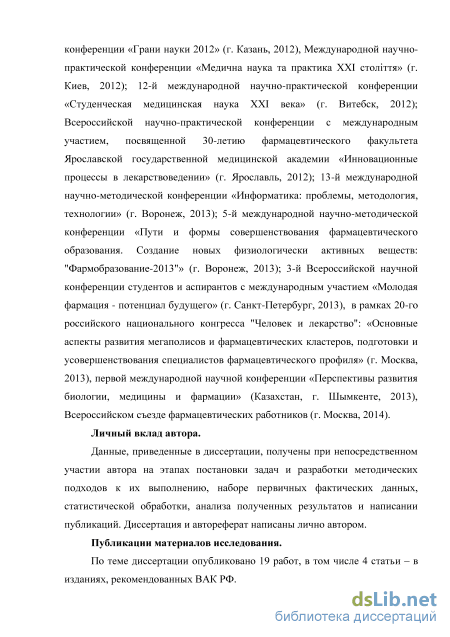 конференции «Грани науки 2012» (г. Казань, 2012), Международной научно-практической конференции «Медична наука та практика XXI століття» (г. Киев, 2012); 12-й международной научно-практической конференции «Студенческая медицинская наука XXI века» (г. Витебск, 2012); Всероссийской научно-практической конференции с международным участием, посвященной 30-летию фармацевтического факультета Ярославской государственной медицинской академии «Инновационные процессы в лекарствоведении» (г. Ярославль, 2012); 13-й международной научно-методической конференции «Информатика: проблемы, методология, технологии» (г. Воронеж, 2013); 5-й международной научно-методической конференции «Пути и формы совершенствования фармацевтического образования. Создание новых физиологически активных веществ: "Фармобразование-2013"» (г. Воронеж, 2013); 3-й Всероссийской научной конференции студентов и аспирантов с международным участием «Молодая фармация - потенциал будущего» (г. Санкт-Петербург, 2013), в рамках 20-го российского национального конгресса "Человек и лекарство": «Основные аспекты развития мегаполисов и фармацевтических кластеров, подготовки и усовершенствования специалистов фармацевтического профиля» (г. Москва, 2013), первой международной научной конференции «Перспективы развития биологии, медицины и фармации» (Казахстан, г. Шымкенте, 2013), Всероссийском съезде фармацевтических работников (г. Москва, 2014).

Личный вклад автора.

Данные, приведенные в диссертации, получены при непосредственном участии автора на этапах постановки задач и разработки методических подходов к их выполнению, наборе первичных фактических данных, статистической обработки, анализа полученных результатов и написании публикаций. Диссертация и автореферат написаны лично автором.

Публикации материалов исследования.

По теме диссертации опубликовано 19 работ, в том числе 4 статьи – в изданиях, рекомендованных ВАК РФ.

dsLib.net
библиотека диссертаций